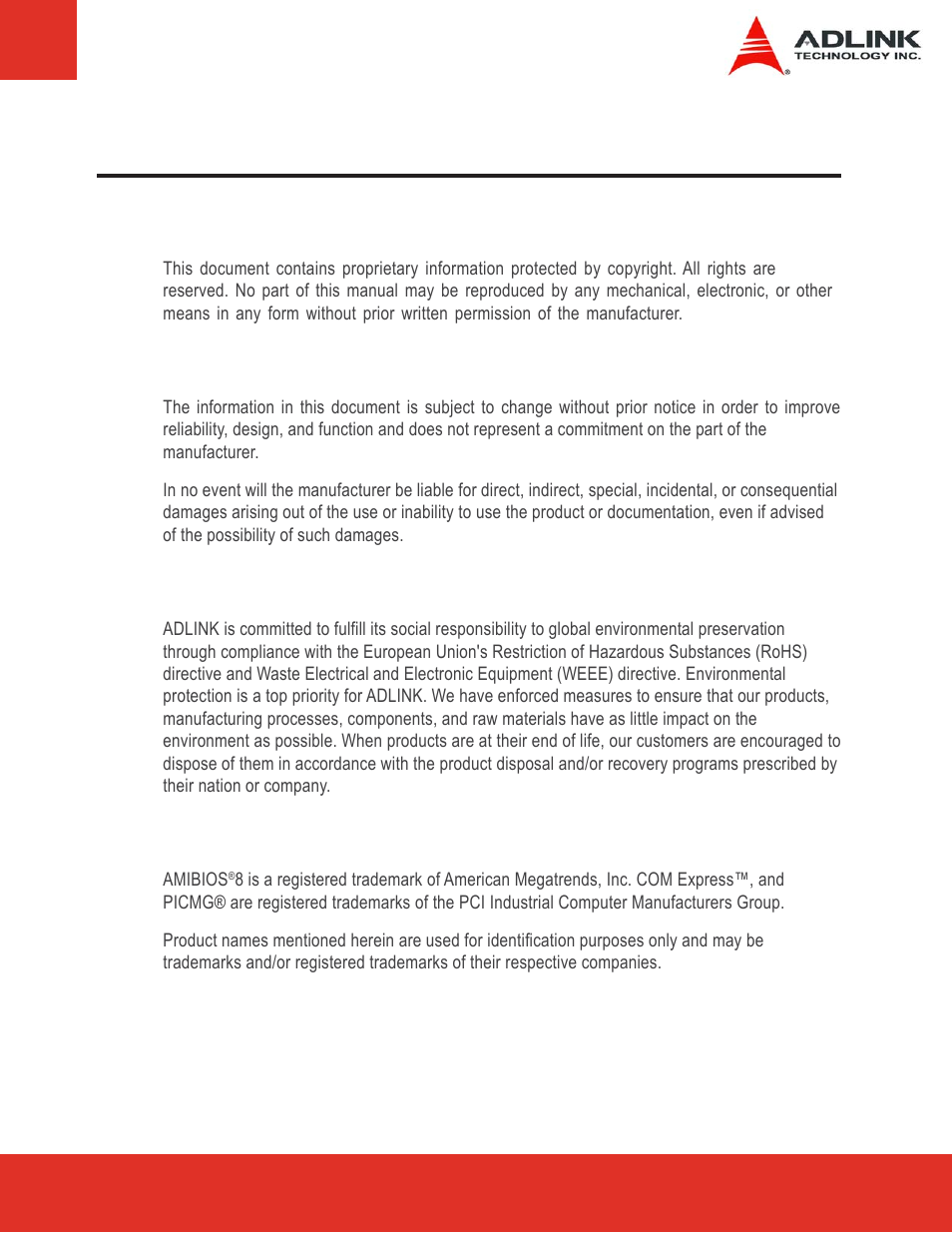 ADLINK
TECHNOLOGY INC.

This document contains proprietary information protected by copyright. All rights are reserved. No part of this manual may be reproduced by any mechanical, electronic, or other means in any form without prior written permission of the manufacturer.

The information in this document is subject to change without prior notice in order to improve reliability, design, and function and does not represent a commitment on the part of the manufacturer.

In no event will the manufacturer be liable for direct, indirect, special, incidental, or consequential damages arising out of the use or inability to use the product or documentation, even if advised of the possibility of such damages.

ADLINK is committed to fulfill its social responsibility to global environmental preservation through compliance with the European Union's Restriction of Hazardous Substances (RoHS) directive and Waste Electrical and Electronic Equipment (WEEE) directive. Environmental protection is a top priority for ADLINK. We have enforced measures to ensure that our products, manufacturing processes, components, and raw materials have as little impact on the environment as possible. When products are at their end of life, our customers are encouraged to dispose of them in accordance with the product disposal and/or recovery programs prescribed by their nation or company.

AMIBIOS®8 is a registered trademark of American Megatrends, Inc. COM Express™, and PICMG® are registered trademarks of the PCI Industrial Computer Manufacturers Group.

Product names mentioned herein are used for identification purposes only and may be trademarks and/or registered trademarks of their respective companies.